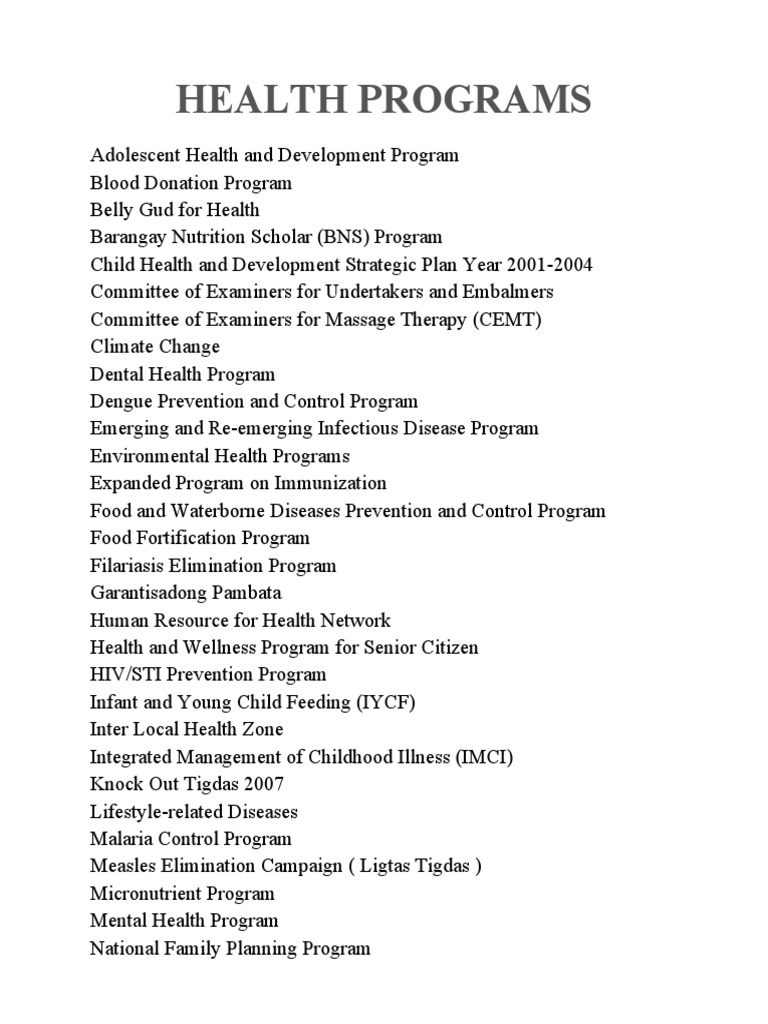 HEALTH PROGRAMS

Adolescent Health and Development Program
Blood Donation Program
Belly Gud for Health
Barangay Nutrition Scholar (BNS) Program
Child Health and Development Strategic Plan Year 2001-2004
Committee of Examiners for Undertakers and Embalmers
Committee of Examiners for Massage Therapy (CEMT)
Climate Change
Dental Health Program
Dengue Prevention and Control Program
Emerging and Re-emerging Infectious Disease Program
Environmental Health Programs
Expanded Program on Immunization
Food and Waterborne Diseases Prevention and Control Program
Food Fortification Program
Filariasis Elimination Program
Garantisadong Pambata
Human Resource for Health Network
Health and Wellness Program for Senior Citizen
HIV/STI Prevention Program
Infant and Young Child Feeding (IYCF)
Inter Local Health Zone
Integrated Management of Childhood Illness (IMCI)
Knock Out Tigdas 2007
Lifestyle-related Diseases
Malaria Control Program
Measles Elimination Campaign ( Ligtas Tigdas )
Micronutrient Program
Mental Health Program
National Family Planning Program